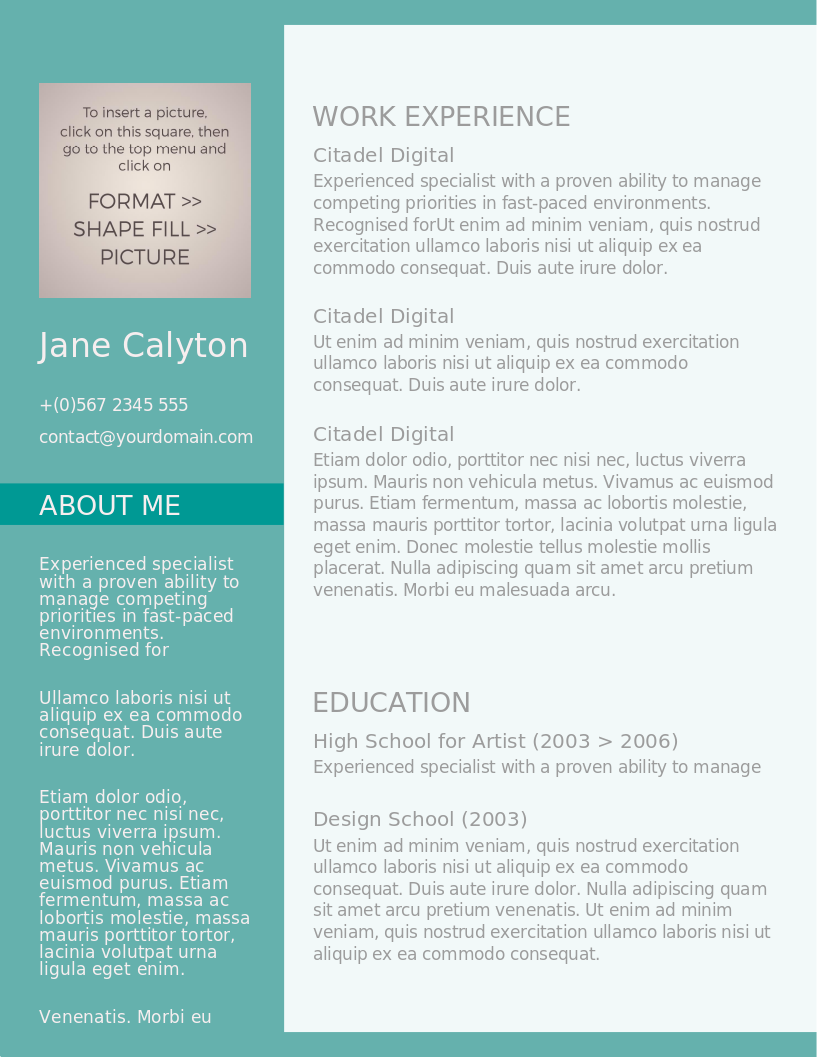 To insert a picture, click on this square, then go to the top menu and click on

FORMAT >> SHAPE FILL >> PICTURE

Jane Calyton

+(0)567 2345 555

contact@yourdomain.com

ABOUT ME

Experienced specialist with a proven ability to manage competing priorities in fast-paced environments. Recognised for

Ullamco laboris nisi ut aliquip ex ea commodo consequat. Duis aute irure dolor.

Etiam dolor odio, porttitor nec nisi nec, luctus viverra ipsum. Mauris non vehicula metus. Vivamus ac euismod purus. Etiam fermentum, massa ac lobortis molestie, massa mauris porttitor tortor, lacinia volutpat urna ligula eget enim.

Venenatis. Morbi eu

WORK EXPERIENCE

Citadel Digital

Experienced specialist with a proven ability to manage competing priorities in fast-paced environments. Recognised forUt enim ad minim veniam, quis nostrud exercitation ullamco laboris nisi ut aliquip ex ea commodo consequat. Duis aute irure dolor.

Citadel Digital

Ut enim ad minim veniam, quis nostrud exercitation ullamco laboris nisi ut aliquip ex ea commodo consequat. Duis aute irure dolor.

Citadel Digital

Etiam dolor odio, porttitor nec nisi nec, luctus viverra ipsum. Mauris non vehicula metus. Vivamus ac euismod purus. Etiam fermentum, massa ac lobortis molestie, massa mauris porttitor tortor, lacinia volutpat urna ligula eget enim. Donec molestie tellus molestie mollis placerat. Nulla adipiscing quam sit amet arcu pretium venenatis. Morbi eu malesuada arcu.

EDUCATION

High School for Artist (2003 > 2006)

Experienced specialist with a proven ability to manage

Design School (2003)

Ut enim ad minim veniam, quis nostrud exercitation ullamco laboris nisi ut aliquip ex ea commodo consequat. Duis aute irure dolor. Nulla adipiscing quam sit amet arcu pretium venenatis. Ut enim ad minim veniam, quis nostrud exercitation ullamco laboris nisi ut aliquip ex ea commodo consequat.